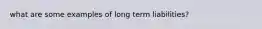 what are some examples of long term liabilities?